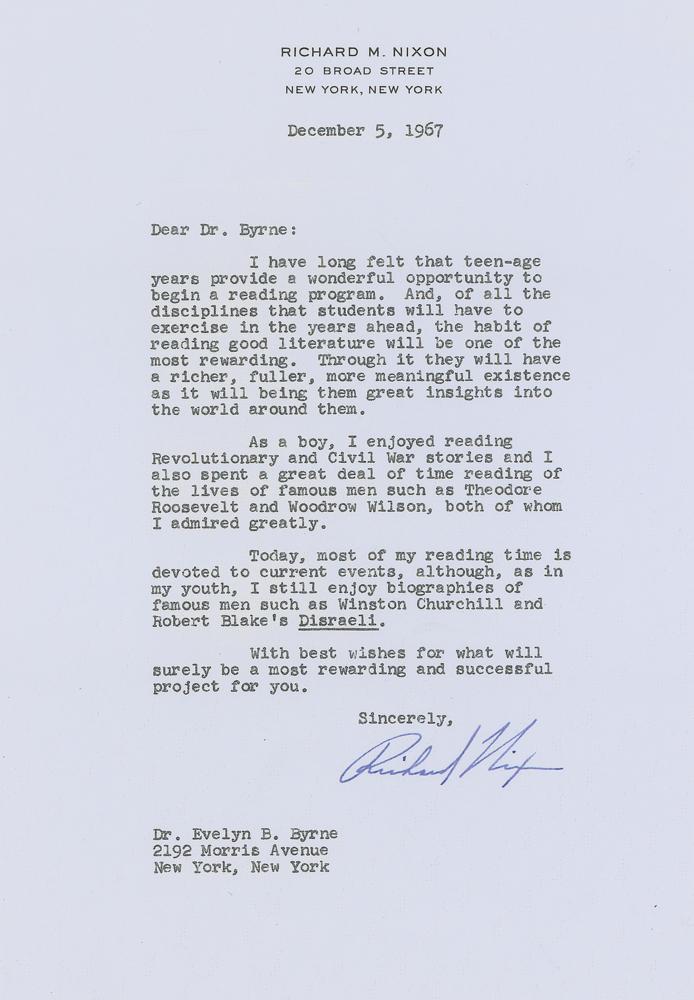 RICHARD M. NIXON
20 BROAD STREET
NEW YORK, NEW YORK

December 5, 1967

Dear Dr. Byrne:

I have long felt that teen-age years provide a wonderful opportunity to begin a reading program. And, of all the disciplines that students will have to exercise in the years ahead, the habit of reading good literature will be one of the most rewarding. Through it they will have a richer, fuller, more meaningful existence as it will being them great insights into the world around them.

As a boy, I enjoyed reading Revolutionary and Civil War stories and I also spent a great deal of time reading of the lives of famous men such as Theodore Roosevelt and Woodrow Wilson, both of whom I admired greatly.

Today, most of my reading time is devoted to current events, although, as in my youth, I still enjoy biographies of famous men such as Winston Churchill and Robert Blake's Disraeli.

With best wishes for what will surely be a most rewarding and successful project for you.

Sincerely,

Richard Nixon

Dr. Evelyn B. Byrne
2192 Morris Avenue
New York, New York